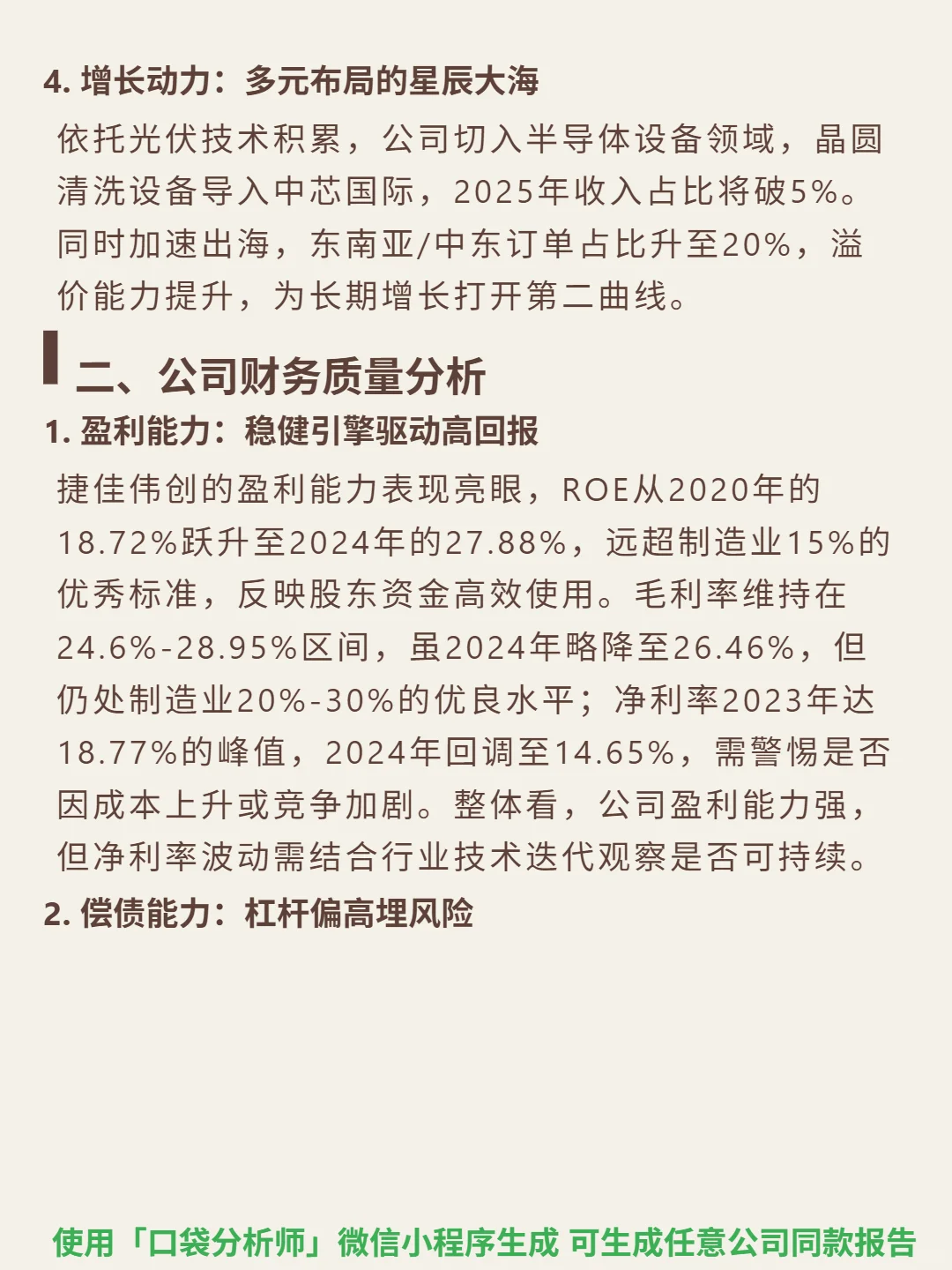 4. 增长动力：多元布局的星辰大海

依托光伏技术积累，公司切入半导体设备领域，晶圆清洗设备导入中芯国际，2025年收入占比将破5%。同时加速出海，东南亚/中东订单占比升至20%，溢价能力提升，为长期增长打开第二曲线。

二、公司财务质量分析

1. 盈利能力：稳健引擎驱动高回报

捷佳伟创的盈利能力表现亮眼，ROE从2020年的18.72%跃升至2024年的27.88%，远超制造业15%的优秀标准，反映股东资金高效使用。毛利率维持在24.6%-28.95%区间，虽2024年略降至26.46%，但仍处制造业20%-30%的优良水平；净利率2023年达18.77%的峰值，2024年回调至14.65%，需警惕是否因成本上升或竞争加剧。整体看，公司盈利能力强，但净利率波动需结合行业技术迭代观察是否可持续。

2. 偿债能力：杠杆偏高埋风险

使用「口袋分析师」微信小程序生成 可生成任意公司同款报告